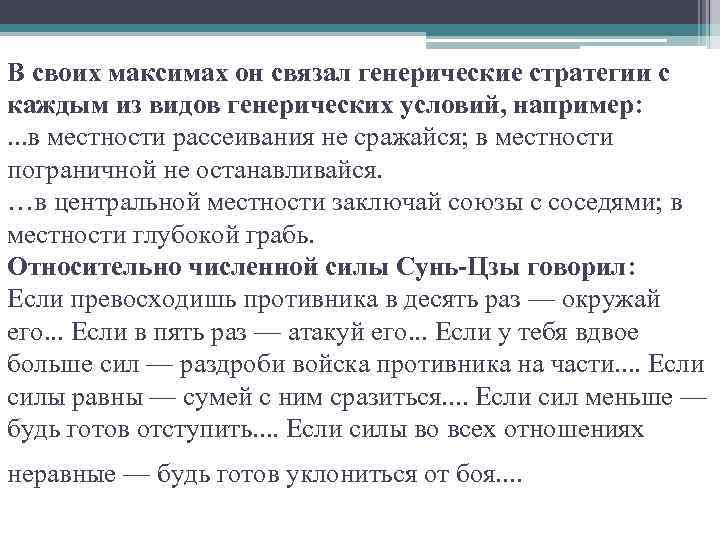 В своих максимах он связал генерические стратегии с каждым из видов генерических условий, например:
...в местности рассеивания не сражайся; в местности пограничной не останавливайся.
…в центральной местности заключай союзы с соседями; в местности глубокой грабь.
Относительно численной силы Сунь-Цзы говорил:
Если превосходишь противника в десять раз — окружай его... Если в пять раз — атакуй его... Если у тебя вдвое больше сил — раздроби войска противника на части.... Если силы равны — сумей с ним сразиться.... Если сил меньше — будь готов отступить.... Если силы во всех отношениях неравные — будь готов уклониться от боя....